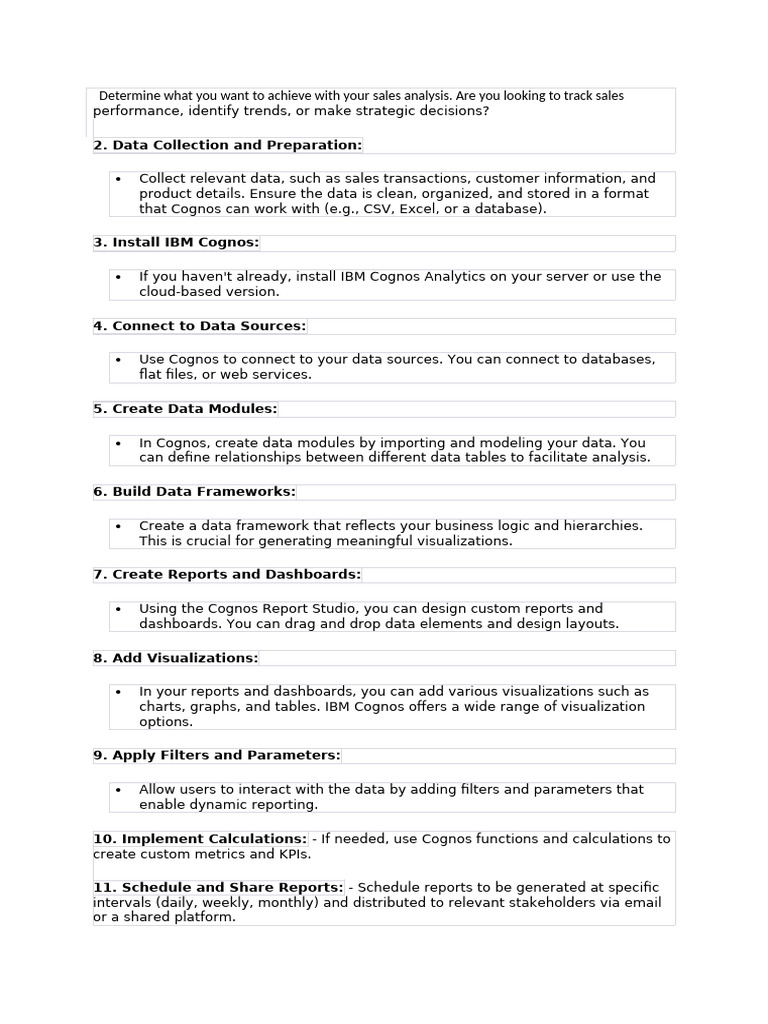 Determine what you want to achieve with your sales analysis. Are you looking to track sales performance, identify trends, or make strategic decisions?

2. Data Collection and Preparation:

• Collect relevant data, such as sales transactions, customer information, and product details. Ensure the data is clean, organized, and stored in a format that Cognos can work with (e.g., CSV, Excel, or a database).

3. Install IBM Cognos:

• If you haven't already, install IBM Cognos Analytics on your server or use the cloud-based version.

4. Connect to Data Sources:

• Use Cognos to connect to your data sources. You can connect to databases, flat files, or web services.

5. Create Data Modules:

• In Cognos, create data modules by importing and modeling your data. You can define relationships between different data tables to facilitate analysis.

6. Build Data Frameworks:

• Create a data framework that reflects your business logic and hierarchies. This is crucial for generating meaningful visualizations.

7. Create Reports and Dashboards:

• Using the Cognos Report Studio, you can design custom reports and dashboards. You can drag and drop data elements and design layouts.

8. Add Visualizations:

• In your reports and dashboards, you can add various visualizations such as charts, graphs, and tables. IBM Cognos offers a wide range of visualization options.

9. Apply Filters and Parameters:

• Allow users to interact with the data by adding filters and parameters that enable dynamic reporting.

10. Implement Calculations: - If needed, use Cognos functions and calculations to create custom metrics and KPIs.

11. Schedule and Share Reports: - Schedule reports to be generated at specific intervals (daily, weekly, monthly) and distributed to relevant stakeholders via email or a shared platform.